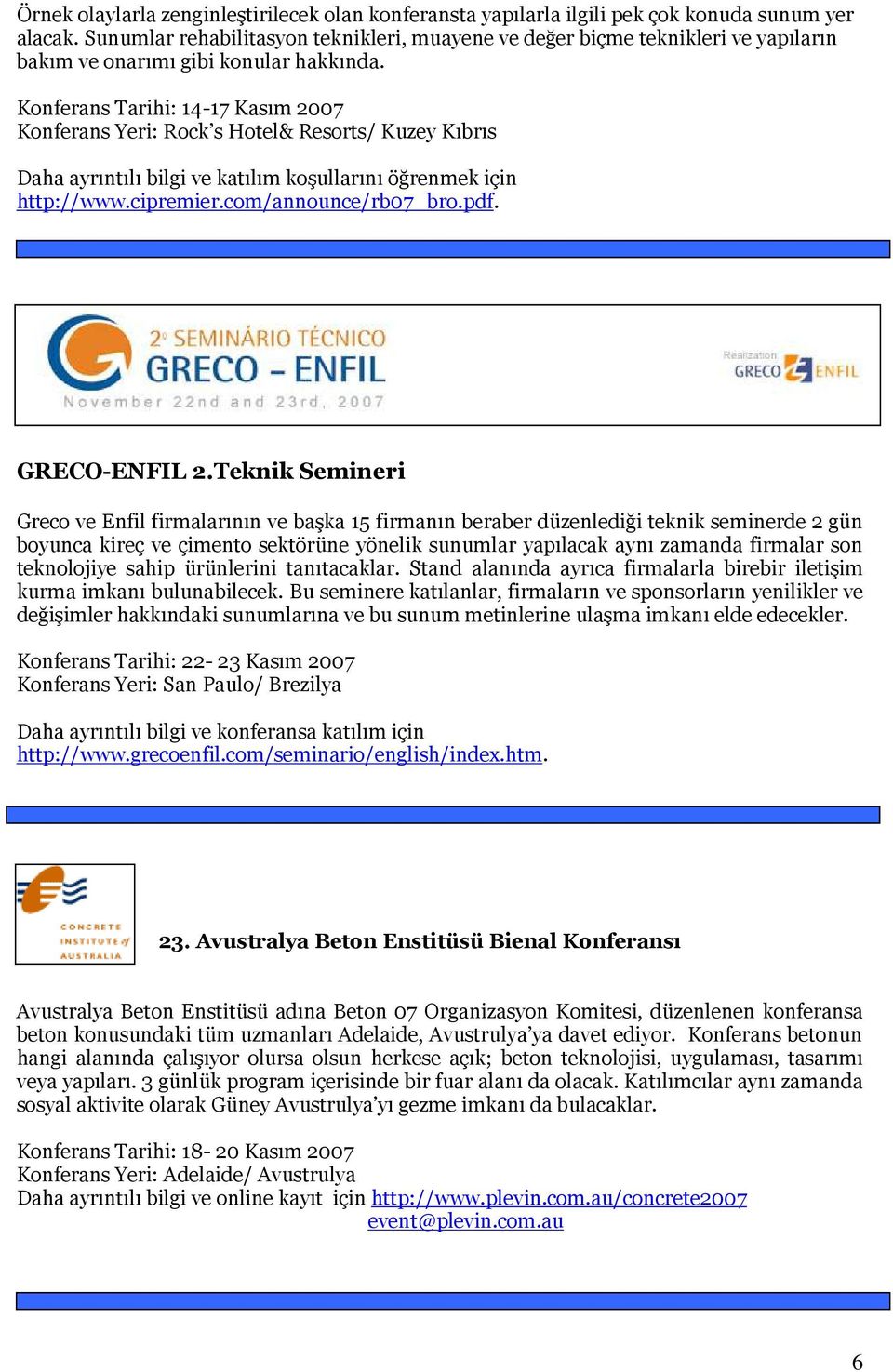 Örnek olaylarla zenginleştirilecek olan konferansta yapılarla ilgili pek çok konuda sunum yer alacak. Sunumlar rehabilitasyon teknikleri, muayene ve değer biçme teknikleri ve yapıların bakım ve onarımı gibi konular hakkında.

Konferans Tarihi: 14-17 Kasım 2007
Konferans Yeri: Rock's Hotel& Resorts/ Kuzey Kıbrıs

Daha ayrıntılı bilgi ve katılım koşullarını öğrenmek için http://www.cipremier.com/announce/rb07_bro.pdf.

2º SEMINÁRIO TÉCNICO
GRECO – ENFIL
November 22nd and 23rd, 2007

Realization
GRECO ENFIL

GRECO-ENFIL 2.Teknik Semineri

Greco ve Enfil firmalarının ve başka 15 firmanın beraber düzenlediği teknik seminerde 2 gün boyunca kireç ve çimento sektörüne yönelik sunumlar yapılacak aynı zamanda firmalar son teknolojiye sahip ürünlerini tanıtacaklar. Stand alanında ayrıca firmalarla birebir iletişim kurma imkanı bulunabilecek. Bu seminere katılanlar, firmaların ve sponsorların yenilikler ve değişimler hakkındaki sunumlarına ve bu sunum metinlerine ulaşma imkanı elde edecekler.

Konferans Tarihi: 22- 23 Kasım 2007
Konferans Yeri: San Paulo/ Brezilya

Daha ayrıntılı bilgi ve konferansa katılım için http://www.grecoenfil.com/seminario/english/index.htm.

CONCRETE INSTITUTE of AUSTRALIA

23. Avustralya Beton Enstitüsü Bienal Konferansı

Avustralya Beton Enstitüsü adına Beton 07 Organizasyon Komitesi, düzenlenen konferansa beton konusundaki tüm uzmanları Adelaide, Avustrulya'ya davet ediyor. Konferans betonun hangi alanında çalışıyor olursa olsun herkese açık; beton teknolojisi, uygulaması, tasarımı veya yapıları. 3 günlük program içerisinde bir fuar alanı da olacak. Katılımcılar aynı zamanda sosyal aktivite olarak Güney Avustrulya'yı gezme imkanı da bulacaklar.

Konferans Tarihi: 18- 20 Kasım 2007
Konferans Yeri: Adelaide/ Avustrulya
Daha ayrıntılı bilgi ve online kayıt için http://www.plevin.com.au/concrete2007
event@plevin.com.au

6